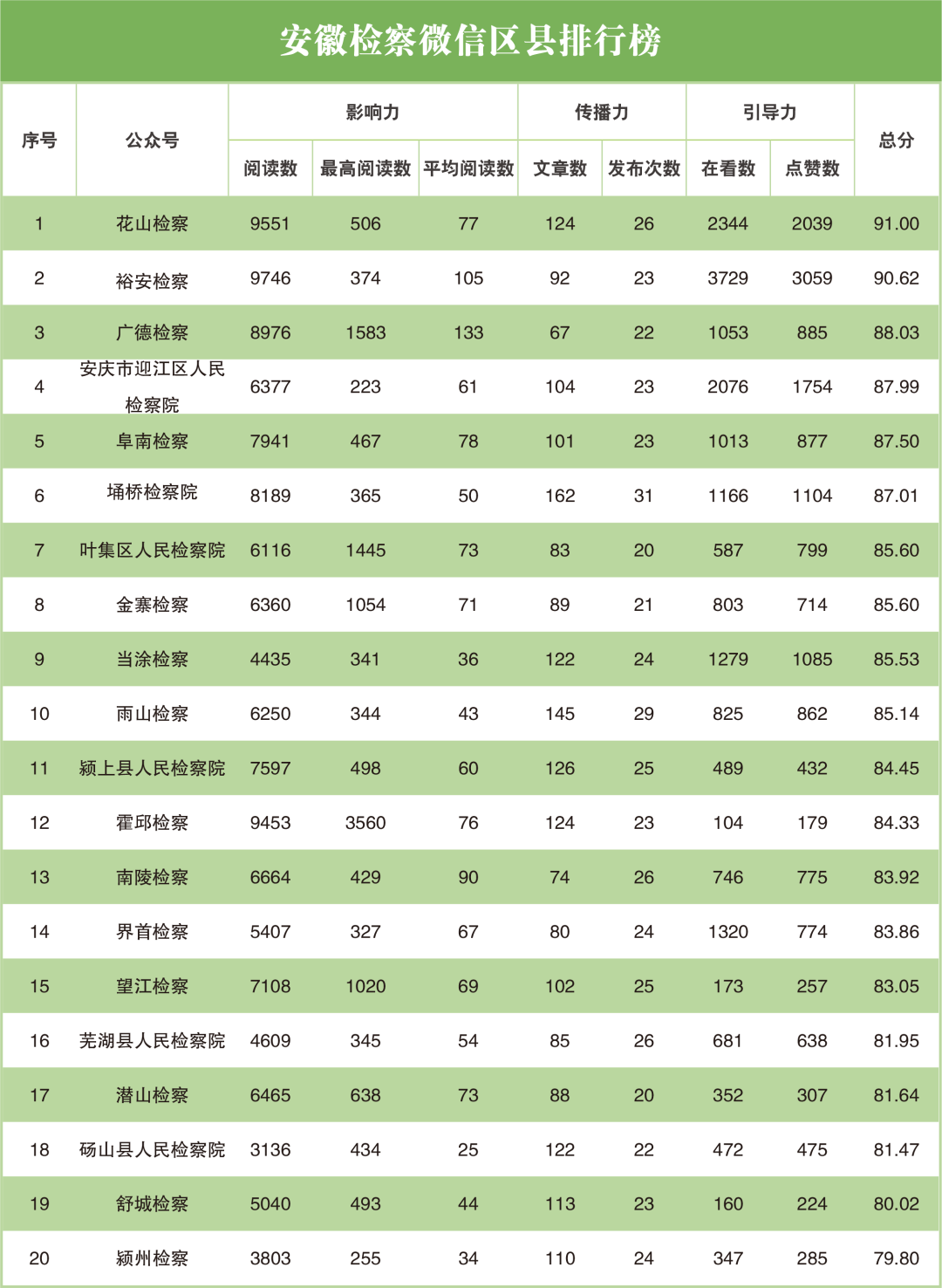 安徽检察微信区县排行榜

| 序号 | 公众号 | 影响力 阅读数 | 影响力 最高阅读数 | 影响力 平均阅读数 | 传播力 文章数 | 传播力 发布次数 | 引导力 在看数 | 引导力 点赞数 | 总分 |
|---|---|---|---|---|---|---|---|---|---|
| 1 | 花山检察 | 9551 | 506 | 77 | 124 | 26 | 2344 | 2039 | 91.00 |
| 2 | 裕安检察 | 9746 | 374 | 105 | 92 | 23 | 3729 | 3059 | 90.62 |
| 3 | 广德检察 | 8976 | 1583 | 133 | 67 | 22 | 1053 | 885 | 88.03 |
| 4 | 安庆市迎江区人民检察院 | 6377 | 223 | 61 | 104 | 23 | 2076 | 1754 | 87.99 |
| 5 | 阜南检察 | 7941 | 467 | 78 | 101 | 23 | 1013 | 877 | 87.50 |
| 6 | 埇桥检察院 | 8189 | 365 | 50 | 162 | 31 | 1166 | 1104 | 87.01 |
| 7 | 叶集区人民检察院 | 6116 | 1445 | 73 | 83 | 20 | 587 | 799 | 85.60 |
| 8 | 金寨检察 | 6360 | 1054 | 71 | 89 | 21 | 803 | 714 | 85.60 |
| 9 | 当涂检察 | 4435 | 341 | 36 | 122 | 24 | 1279 | 1085 | 85.53 |
| 10 | 雨山检察 | 6250 | 344 | 43 | 145 | 29 | 825 | 862 | 85.14 |
| 11 | 颍上县人民检察院 | 7597 | 498 | 60 | 126 | 25 | 489 | 432 | 84.45 |
| 12 | 霍邱检察 | 9453 | 3560 | 76 | 124 | 23 | 104 | 179 | 84.33 |
| 13 | 南陵检察 | 6664 | 429 | 90 | 74 | 26 | 746 | 775 | 83.92 |
| 14 | 界首检察 | 5407 | 327 | 67 | 80 | 24 | 1320 | 774 | 83.86 |
| 15 | 望江检察 | 7108 | 1020 | 69 | 102 | 25 | 173 | 257 | 83.05 |
| 16 | 芜湖县人民检察院 | 4609 | 345 | 54 | 85 | 26 | 681 | 638 | 81.95 |
| 17 | 潜山检察 | 6465 | 638 | 73 | 88 | 20 | 352 | 307 | 81.64 |
| 18 | 砀山县人民检察院 | 3136 | 434 | 25 | 122 | 22 | 472 | 475 | 81.47 |
| 19 | 舒城检察 | 5040 | 493 | 44 | 113 | 23 | 160 | 224 | 80.02 |
| 20 | 颍州检察 | 3803 | 255 | 34 | 110 | 24 | 347 | 285 | 79.80 |